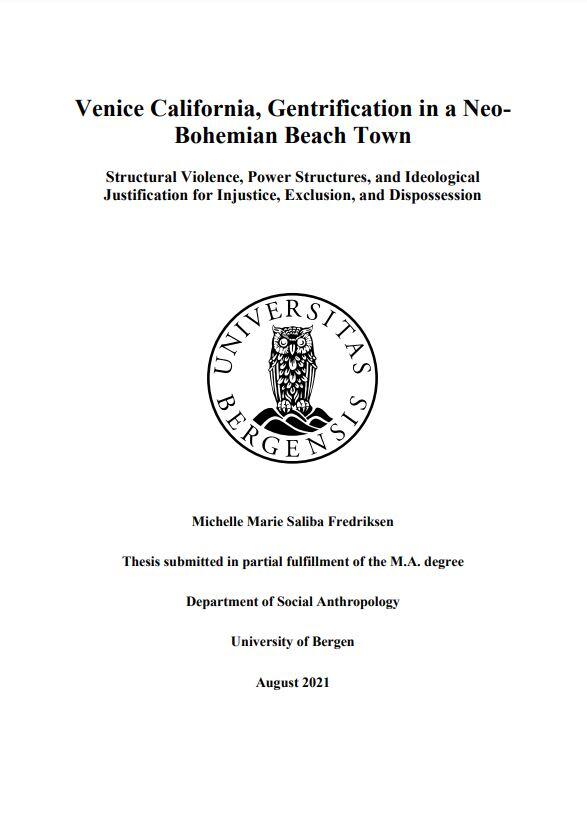 Venice California, Gentrification in a Neo-Bohemian Beach Town

Structural Violence, Power Structures, and Ideological Justification for Injustice, Exclusion, and Dispossession

UNIVERSITAS BERGENSIS

Michelle Marie Saliba Fredriksen

Thesis submitted in partial fulfillment of the M.A. degree

Department of Social Anthropology

University of Bergen

August 2021